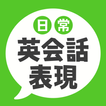 日常
英会話
表現